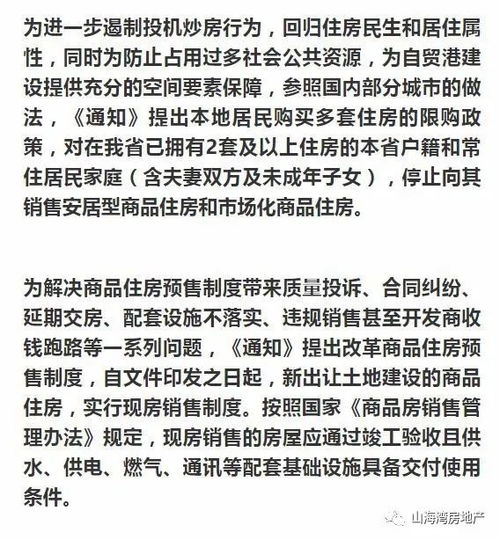 为进一步遏制投机炒房行为，回归住房民生和居住属性，同时为防止占用过多社会公共资源，为自贸港建设提供充分的空间要素保障，参照国内部分城市的做法，《通知》提出本地居民购买多套住房的限购政策，对在我省已拥有2套及以上住房的本省户籍和常住居民家庭（含夫妻双方及未成年子女），停止向其销售安居型商品住房和市场化商品住房。

为解决商品住房预售制度带来质量投诉、合同纠纷、延期交房、配套设施不落实、违规销售甚至开发商收钱跑路等一系列问题，《通知》提出改革商品住房预售制度，自文件印发之日起，新出让土地建设的商品住房，实行现房销售制度。按照国家《商品房销售管理办法》规定，现房销售的房屋应通过竣工验收且供水、供电、燃气、通讯等配套基础设施具备交付使用条件。

山海湾房地产